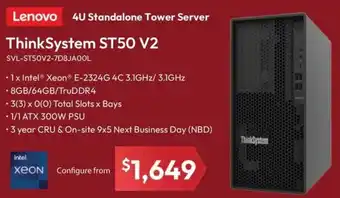 Lenovo 4U Standalone Tower Server

ThinkSystem ST50 V2

SVL-ST50V2-7D8JA00L

• 1 x Intel® Xeon® E-2324G 4C 3.1GHz/ 3.1GHz
• 8GB/64GB/TruDDR4
• 3(3) x 0(0) Total Slots x Bays
• 1/1 ATX 300W PSU
• 3 year CRU & On-site 9x5 Next Business Day (NBD)

intel
XEON

Configure from $1,649

ThinkSystem